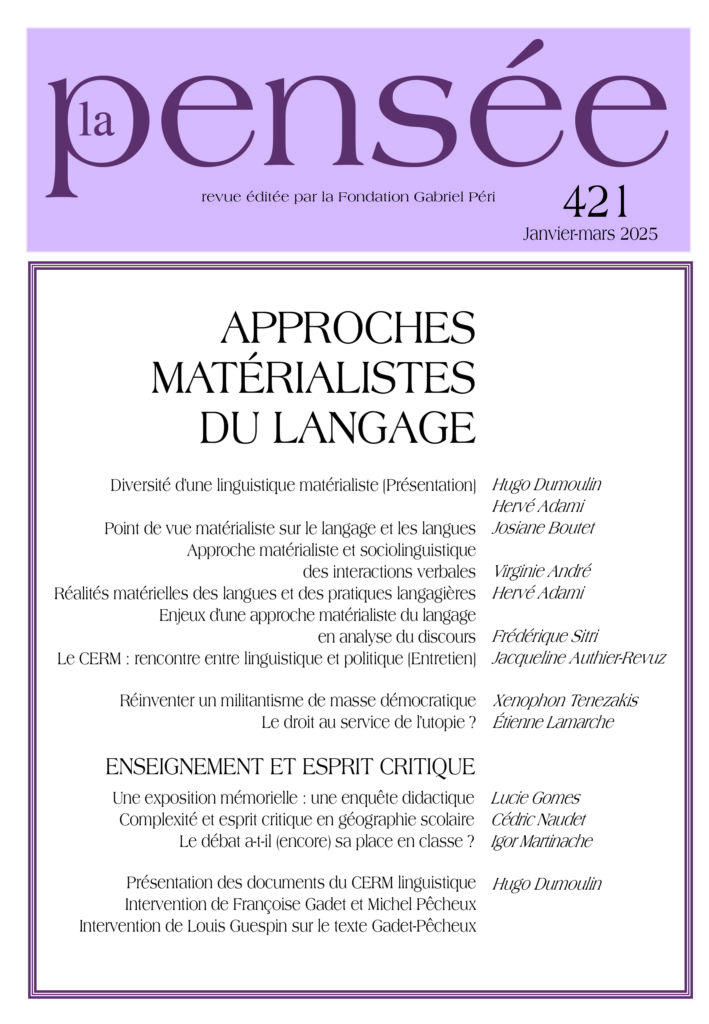 la pensée

revue éditée par la Fondation Gabriel Péri

421
Janvier-mars 2025

APPROCHES MATÉRIALISTES DU LANGAGE

Diversité d'une linguistique matérialiste (Présentation) Hugo Dumoulin
Hervé Adami
Point de vue matérialiste sur le langage et les langues Josiane Boutet
Approche matérialiste et sociolinguistique des interactions verbales Virginie André
Réalités matérielles des langues et des pratiques langagières Hervé Adami
Enjeux d'une approche matérialiste du langage en analyse du discours Frédérique Sitri
Le CERM : rencontre entre linguistique et politique (Entretien) Jacqueline Authier-Revuz

Réinventer un militantisme de masse démocratique Xenophon Tenezakis
Le droit au service de l'utopie ? Étienne Lamarche

ENSEIGNEMENT ET ESPRIT CRITIQUE

Une exposition mémorielle : une enquête didactique Lucie Gomes
Complexité et esprit critique en géographie scolaire Cédric Naudet
Le débat a-t-il (encore) sa place en classe ? Igor Martinache

Présentation des documents du CERM linguistique Hugo Dumoulin
Intervention de Françoise Gadet et Michel Pêcheux
Intervention de Louis Guespin sur le texte Gadet-Pêcheux